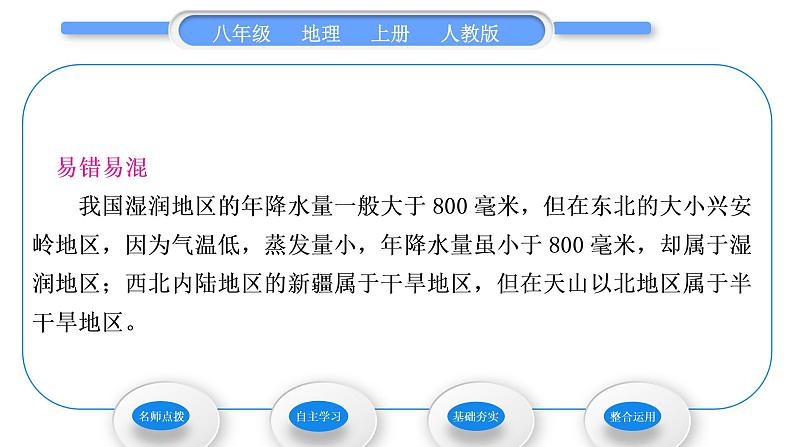 八年级　地理　上册　人教版

易错易混

我国湿润地区的年降水量一般大于 800 毫米，但在东北的大小兴安岭地区，因为气温低，蒸发量小，年降水量虽小于 800 毫米，却属于湿润地区；西北内陆地区的新疆属于干旱地区，但在天山以北地区属于半干旱地区。

名师点拨　自主学习　基础夯实　整合运用